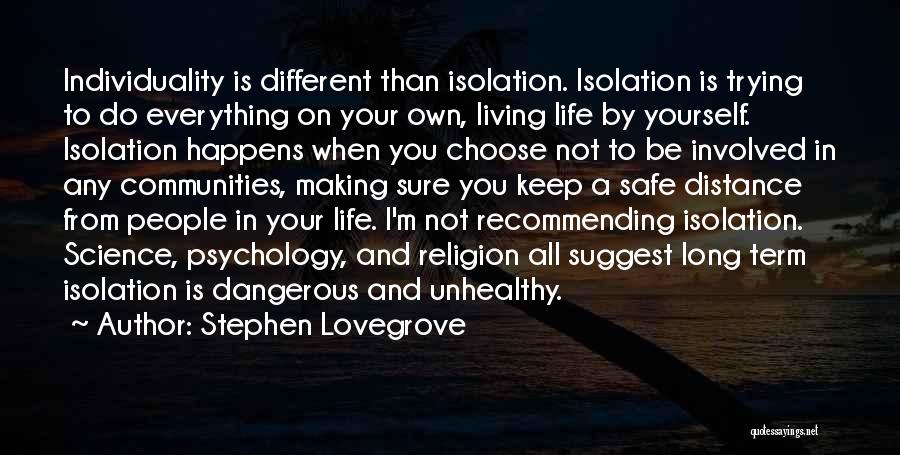 Individuality is different than isolation. Isolation is trying to do everything on your own, living life by yourself. Isolation happens when you choose not to be involved in any communities, making sure you keep a safe distance from people in your life. I'm not recommending isolation. Science, psychology, and religion all suggest long term isolation is dangerous and unhealthy.

~ Author: Stephen Lovegrove

quotessayings.net